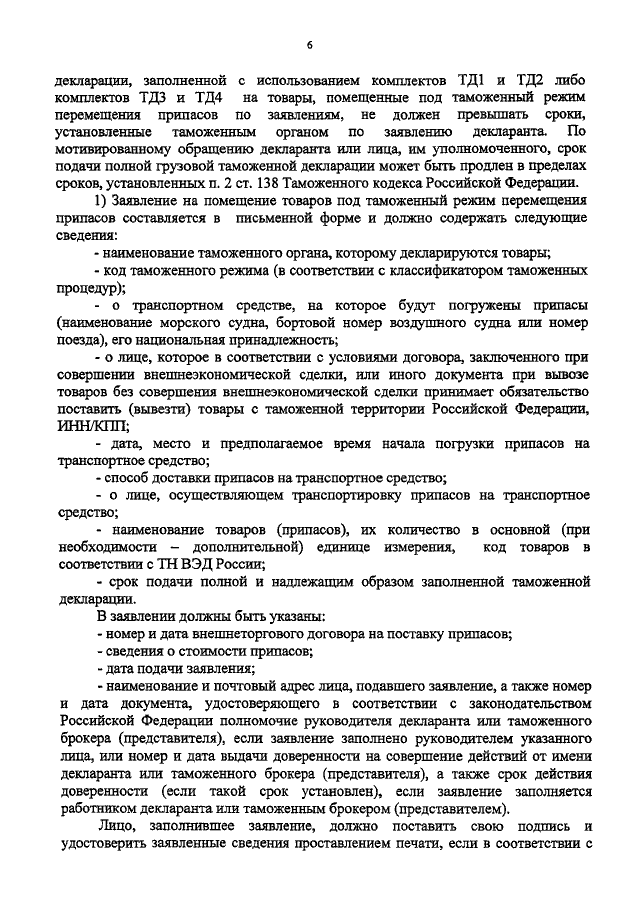 6

декларации, заполненной с использованием комплектов ТД1 и ТД2 либо комплектов ТД3 и ТД4 на товары, помещенные под таможенный режим перемещения припасов по заявлениям, не должен превышать сроки, установленные таможенным органом по заявлению декларанта. По мотивированному обращению декларанта или лица, им уполномоченного, срок подачи полной грузовой таможенной декларации может быть продлен в пределах сроков, установленных п. 2 ст. 138 Таможенного кодекса Российской Федерации.

1) Заявление на помещение товаров под таможенный режим перемещения припасов составляется в письменной форме и должно содержать следующие сведения:

- наименование таможенного органа, которому декларируются товары;

- код таможенного режима (в соответствии с классификатором таможенных процедур);

- о транспортном средстве, на которое будут погружены припасы (наименование морского судна, бортовой номер воздушного судна или номер поезда), его национальная принадлежность;

- о лице, которое в соответствии с условиями договора, заключенного при совершении внешнеэкономической сделки, или иного документа при вывозе товаров без совершения внешнеэкономической сделки принимает обязательство поставить (вывезти) товары с таможенной территории Российской Федерации, ИНН/КПП;

- дата, место и предполагаемое время начала погрузки припасов на транспортное средство;

- способ доставки припасов на транспортное средство;

- о лице, осуществляющем транспортировку припасов на транспортное средство;

- наименование товаров (припасов), их количество в основной (при необходимости – дополнительной) единице измерения, код товаров в соответствии с ТН ВЭД России;

- срок подачи полной и надлежащим образом заполненной таможенной декларации.

В заявлении должны быть указаны:

- номер и дата внешнеторгового договора на поставку припасов;

- сведения о стоимости припасов;

- дата подачи заявления;

- наименование и почтовый адрес лица, подавшего заявление, а также номер и дата документа, удостоверяющего в соответствии с законодательством Российской Федерации полномочие руководителя декларанта или таможенного брокера (представителя), если заявление заполнено руководителем указанного лица, или номер и дата выдачи доверенности на совершение действий от имени декларанта или таможенного брокера (представителя), а также срок действия доверенности (если такой срок установлен), если заявление заполняется работником декларанта или таможенным брокером (представителем).

Лицо, заполнившее заявление, должно поставить свою подпись и удостоверить заявленные сведения проставлением печати, если в соответствии с